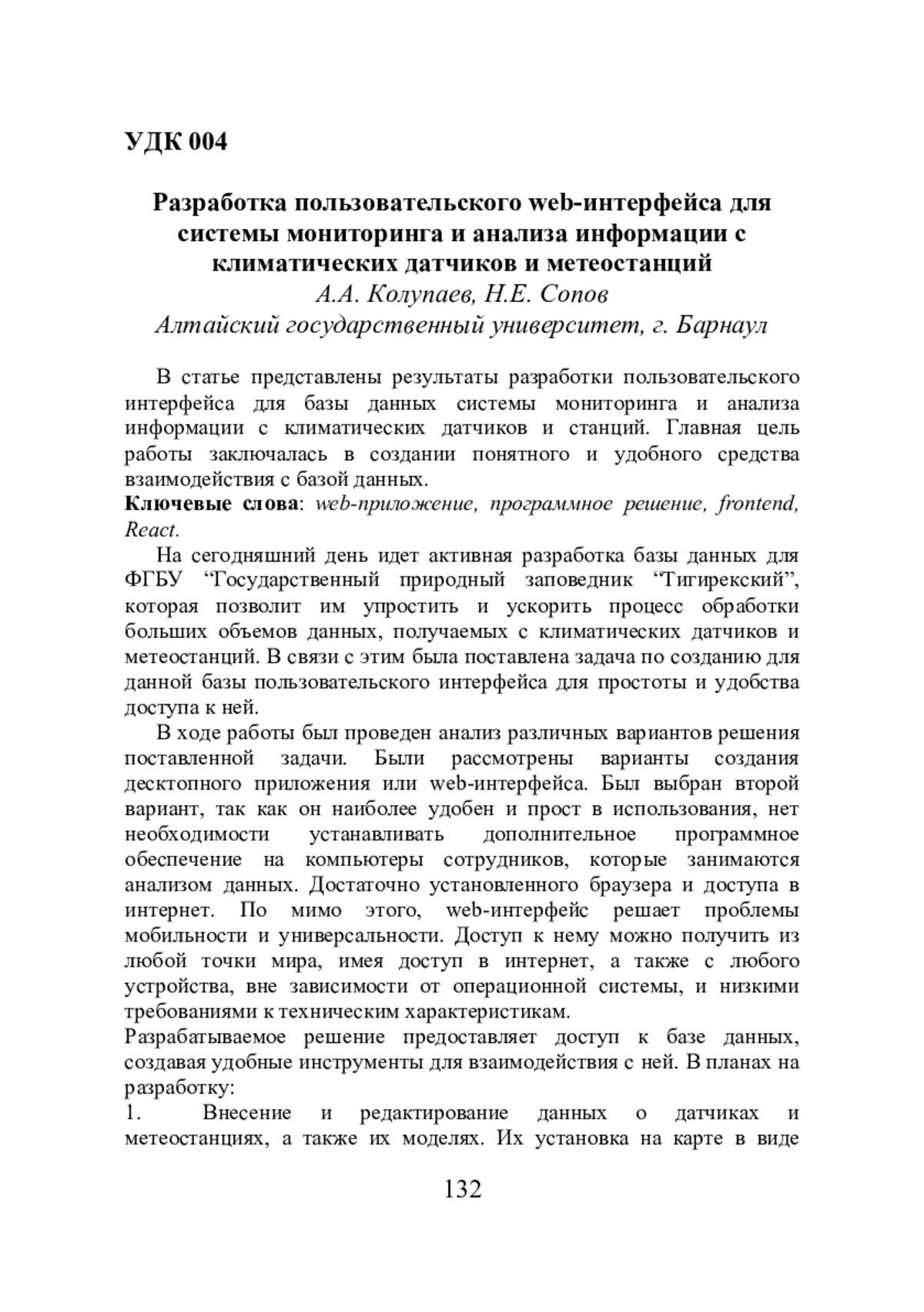 УДК 004

Разработка пользовательского web-интерфейса для системы мониторинга и анализа информации с климатических датчиков и метеостанций
А.А. Колупаев, Н.Е. Сопов
Алтайский государственный университет, г. Барнаул

В статье представлены результаты разработки пользовательского интерфейса для базы данных системы мониторинга и анализа информации с климатических датчиков и станций. Главная цель работы заключалась в создании понятного и удобного средства взаимодействия с базой данных.
Ключевые слова: web-приложение, программное решение, frontend, React.

На сегодняшний день идет активная разработка базы данных для ФГБУ “Государственный природный заповедник “Тигирекский”, которая позволит им упростить и ускорить процесс обработки больших объемов данных, получаемых с климатических датчиков и метеостанций. В связи с этим была поставлена задача по созданию для данной базы пользовательского интерфейса для простоты и удобства доступа к ней.

В ходе работы был проведен анализ различных вариантов решения поставленной задачи. Были рассмотрены варианты создания десктопного приложения или web-интерфейса. Был выбран второй вариант, так как он наиболее удобен и прост в использования, нет необходимости устанавливать дополнительное программное обеспечение на компьютеры сотрудников, которые занимаются анализом данных. Достаточно установленного браузера и доступа в интернет. По мимо этого, web-интерфейс решает проблемы мобильности и универсальности. Доступ к нему можно получить из любой точки мира, имея доступ в интернет, а также с любого устройства, вне зависимости от операционной системы, и низкими требованиями к техническим характеристикам.
Разрабатываемое решение предоставляет доступ к базе данных, создавая удобные инструменты для взаимодействия с ней. В планах на разработку:
1. Внесение и редактирование данных о датчиках и метеостанциях, а также их моделях. Их установка на карте в виде

132